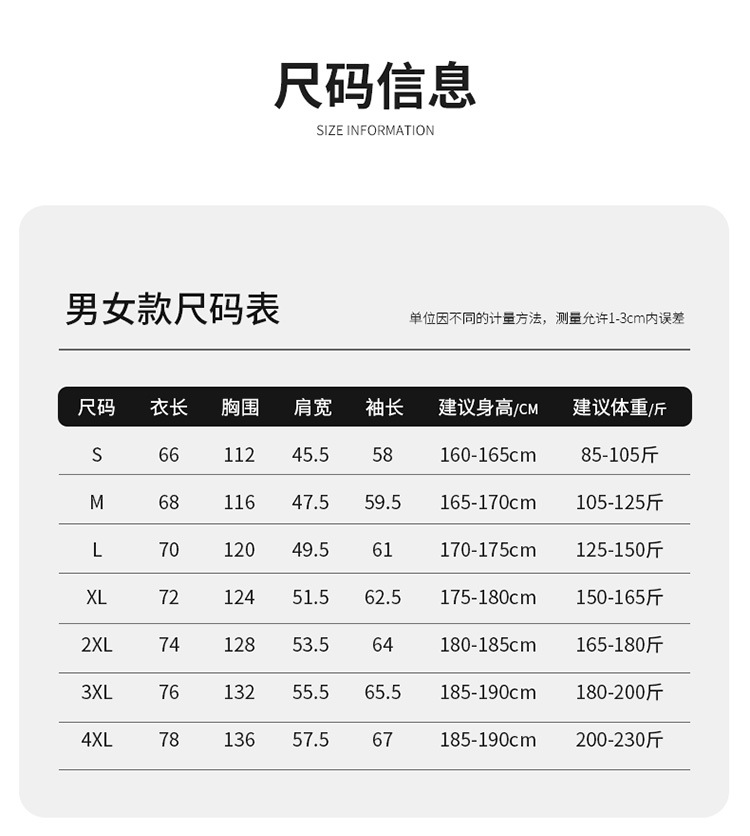 尺码信息
SIZE INFORMATION

男女款尺码表

单位因不同的计量方法，测量允许1-3cm内误差

| 尺码 | 衣长 | 胸围 | 肩宽 | 袖长 | 建议身高/CM | 建议体重/斤 |
|---|---|---|---|---|---|---|
| S | 66 | 112 | 45.5 | 58 | 160-165cm | 85-105斤 |
| M | 68 | 116 | 47.5 | 59.5 | 165-170cm | 105-125斤 |
| L | 70 | 120 | 49.5 | 61 | 170-175cm | 125-150斤 |
| XL | 72 | 124 | 51.5 | 62.5 | 175-180cm | 150-165斤 |
| 2XL | 74 | 128 | 53.5 | 64 | 180-185cm | 165-180斤 |
| 3XL | 76 | 132 | 55.5 | 65.5 | 185-190cm | 180-200斤 |
| 4XL | 78 | 136 | 57.5 | 67 | 185-190cm | 200-230斤 |